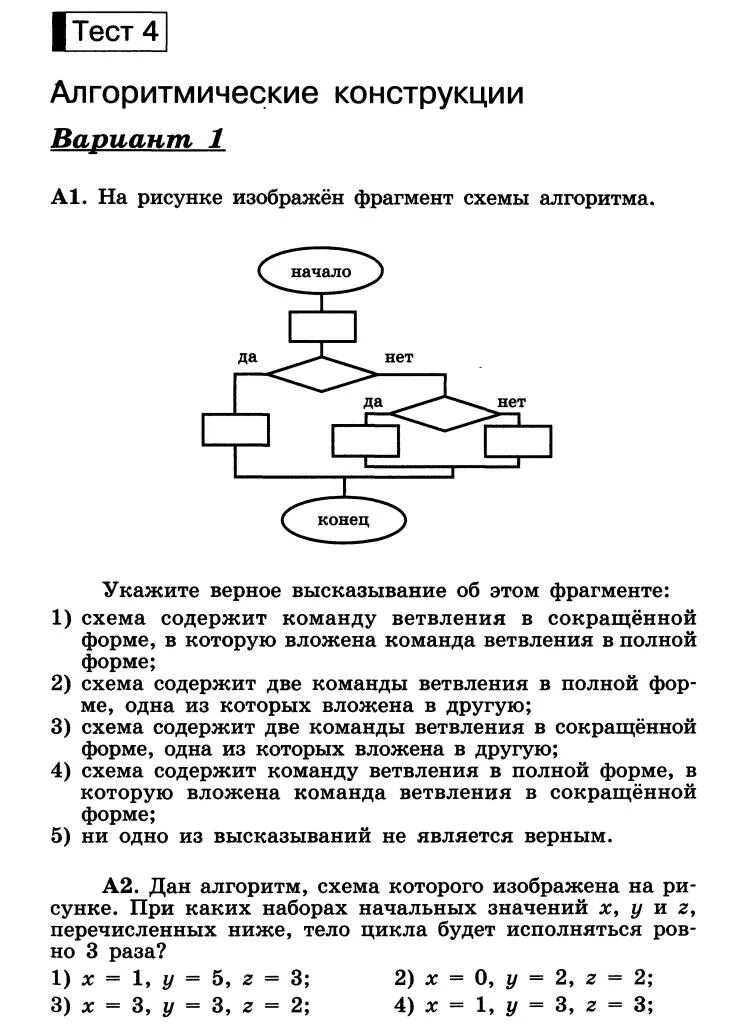 Тест 4

Алгоритмические конструкции

Вариант 1

А1. На рисунке изображён фрагмент схемы алгоритма.

начало

да

нет

да

нет

конец

Укажите верное высказывание об этом фрагменте:

1) схема содержит команду ветвления в сокращённой форме, в которую вложена команда ветвления в полной форме;
2) схема содержит две команды ветвления в полной форме, одна из которых вложена в другую;
3) схема содержит две команды ветвления в сокращённой форме, одна из которых вложена в другую;
4) схема содержит команду ветвления в полной форме, в которую вложена команда ветвления в сокращённой форме;
5) ни одно из высказываний не является верным.

А2. Дан алгоритм, схема которого изображена на рисунке. При каких наборах начальных значений $x$, $y$ и $z$, перечисленных ниже, тело цикла будет исполняться ровно 3 раза?

1) $x = 1$, $y = 5$, $z = 3$;
2) $x = 0$, $y = 2$, $z = 2$;
3) $x = 3$, $y = 3$, $z = 2$;
4) $x = 1$, $y = 3$, $z = 3$;